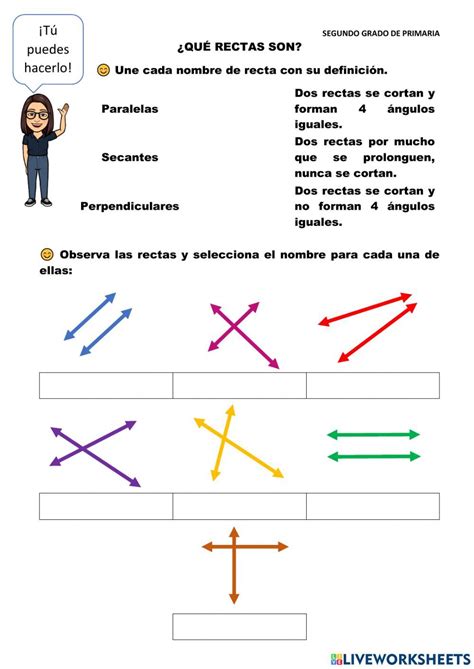 ¡Tú puedes hacerlo!

SEGUNDO GRADO DE PRIMARIA

¿QUÉ RECTAS SON?

Une cada nombre de recta con su definición.

Paralelas

Secantes

Perpendiculares

Dos rectas se cortan y forman 4 ángulos iguales.

Dos rectas por mucho que se prolonguen, nunca se cortan.

Dos rectas se cortan y no forman 4 ángulos iguales.

Observa las rectas y selecciona el nombre para cada una de ellas:

LIVEWORKSHEETS